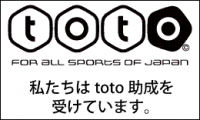 toto
©
FOR ALL SPORTS OF JAPAN

私たちは toto 助成を受けています。